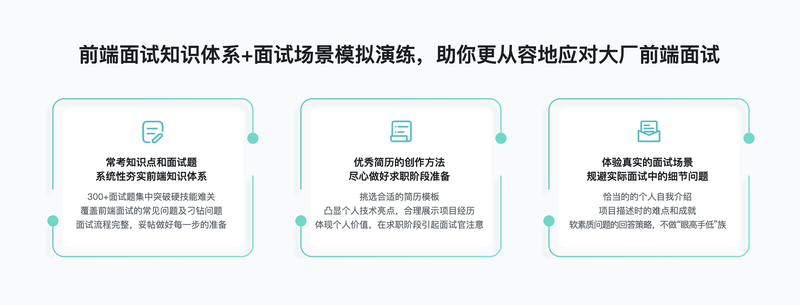 前端面试知识体系+面试场景模拟演练，助你更从容地应对大厂前端面试

常考知识点和面试题
系统性夯实前端知识体系

300+面试题集中突破硬技能难关
覆盖前端面试的常见问题及刁钻问题
面试流程完整，妥帖做好每一步的准备

优秀简历的创作方法
尽心做好求职阶段准备

挑选合适的简历模板
凸显个人技术亮点，合理展示项目经历
体现个人价值，在求职阶段引起面试官注意

体验真实的面试场景
规避实际面试中的细节问题

恰当的的个人自我介绍
项目描述时的难点和成就
软素质问题的回答策略，不做“眼高手低”族